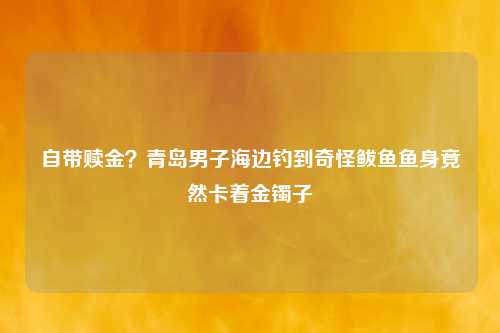 自带赎金？青岛男子海边钓到奇怪鲅鱼鱼身竟然卡着金镯子